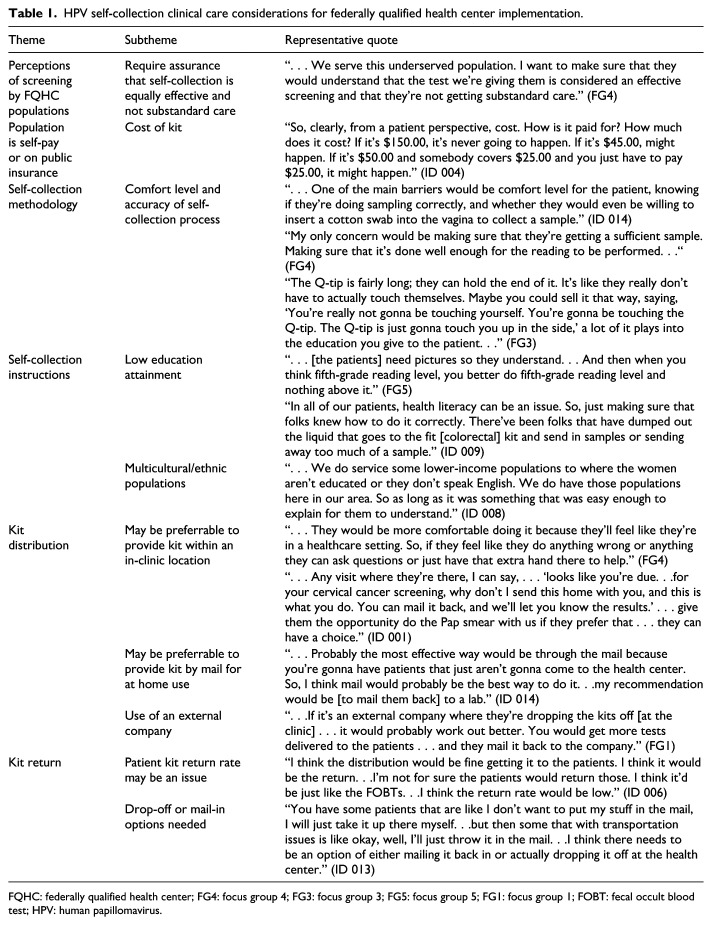 **Table 1.** HPV self-collection clinical care considerations for federally qualified health center implementation.

| Theme | Subtheme | Representative quote |
|---|---|---|
| Perceptions of screening by FQHC populations | Require assurance that self-collection is equally effective and not substandard care | ". . . We serve this underserved population. I want to make sure that they would understand that the test we're giving them is considered an effective screening and that they're not getting substandard care." (FG4) |
| Population is self-pay or on public insurance | Cost of kit | "So, clearly, from a patient perspective, cost. How is it paid for? How much does it cost? If it's \$150.00, it's never going to happen. If it's \$45.00, might happen. If it's \$50.00 and somebody covers \$25.00 and you just have to pay \$25.00, it might happen." (ID 004) |
| Self-collection methodology | Comfort level and accuracy of self-collection process | ". . . One of the main barriers would be comfort level for the patient, knowing if they're doing sampling correctly, and whether they would even be willing to insert a cotton swab into the vagina to collect a sample." (ID 014) |
| | | "My only concern would be making sure that they're getting a sufficient sample. Making sure that it's done well enough for the reading to be performed. . ." (FG4) |
| | | "The Q-tip is fairly long; they can hold the end of it. It's like they really don't have to actually touch themselves. Maybe you could sell it that way, saying, 'You're really not gonna be touching yourself. You're gonna be touching the Q-tip. The Q-tip is just gonna touch you up in the side,' a lot of it plays into the education you give to the patient. . ." (FG3) |
| Self-collection instructions | Low education attainment | ". . . [the patients] need pictures so they understand. . . And then when you think fifth-grade reading level, you better do fifth-grade reading level and nothing above it." (FG5) |
| | | "In all of our patients, health literacy can be an issue. So, just making sure that folks knew how to do it correctly. There've been folks that have dumped out the liquid that goes to the fit [colorectal] kit and send in samples or sending away too much of a sample." (ID 009) |
| | Multicultural/ethnic populations | ". . . We do service some lower-income populations to where the women aren't educated or they don't speak English. We do have those populations here in our area. So as long as it was something that was easy enough to explain for them to understand." (ID 008) |
| Kit distribution | May be preferrable to provide kit within an in-clinic location | ". . . They would be more comfortable doing it because they'll feel like they're in a healthcare setting. So, if they feel like they do anything wrong or anything they can ask questions or just have that extra hand there to help." (FG4) |
| | | ". . . Any visit where they're there, I can say, . . . 'looks like you're due. . .for your cervical cancer screening, why don't I send this home with you, and this is what you do. You can mail it back, and we'll let you know the results.' . . . give them the opportunity do the Pap smear with us if they prefer that . . . they can have a choice." (ID 001) |
| | May be preferrable to provide kit by mail for at home use | ". . . Probably the most effective way would be through the mail because you're gonna have patients that just aren't gonna come to the health center. So, I think mail would probably be the best way to do it. . .my recommendation would be [to mail them back] to a lab." (ID 014) |
| | Use of an external company | ". . .If it's an external company where they're dropping the kits off [at the clinic] . . . it would probably work out better. You would get more tests delivered to the patients . . . and they mail it back to the company." (FG1) |
| Kit return | Patient kit return rate may be an issue | "I think the distribution would be fine getting it to the patients. I think it would be the return. . .I'm not for sure the patients would return those. I think it'd be just like the FOBTs. . .I think the return rate would be low." (ID 006) |
| | Drop-off or mail-in options needed | "You have some patients that are like I don't want to put my stuff in the mail, I will just take it up there myself. . .but then some that with transportation issues is like okay, well, I'll just throw it in the mail. . .I think there needs to be an option of either mailing it back in or actually dropping it off at the health center." (ID 013) |

FQHC: federally qualified health center; FG4: focus group 4; FG3: focus group 3; FG5: focus group 5; FG1: focus group 1; FOBT: fecal occult blood test; HPV: human papillomavirus.